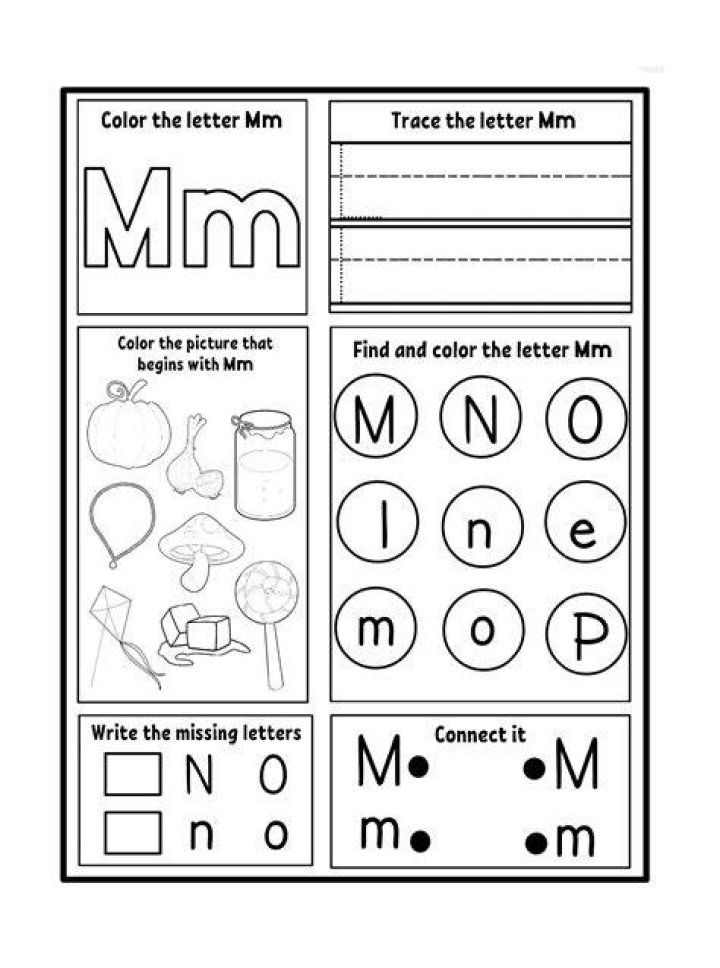 Color the letter Mm

Mm

Trace the letter Mm

Color the picture that begins with Mm

Find and color the letter Mm

M N O

l n e

m o P

Write the missing letters

N O

n o

Connect it

M M

m m